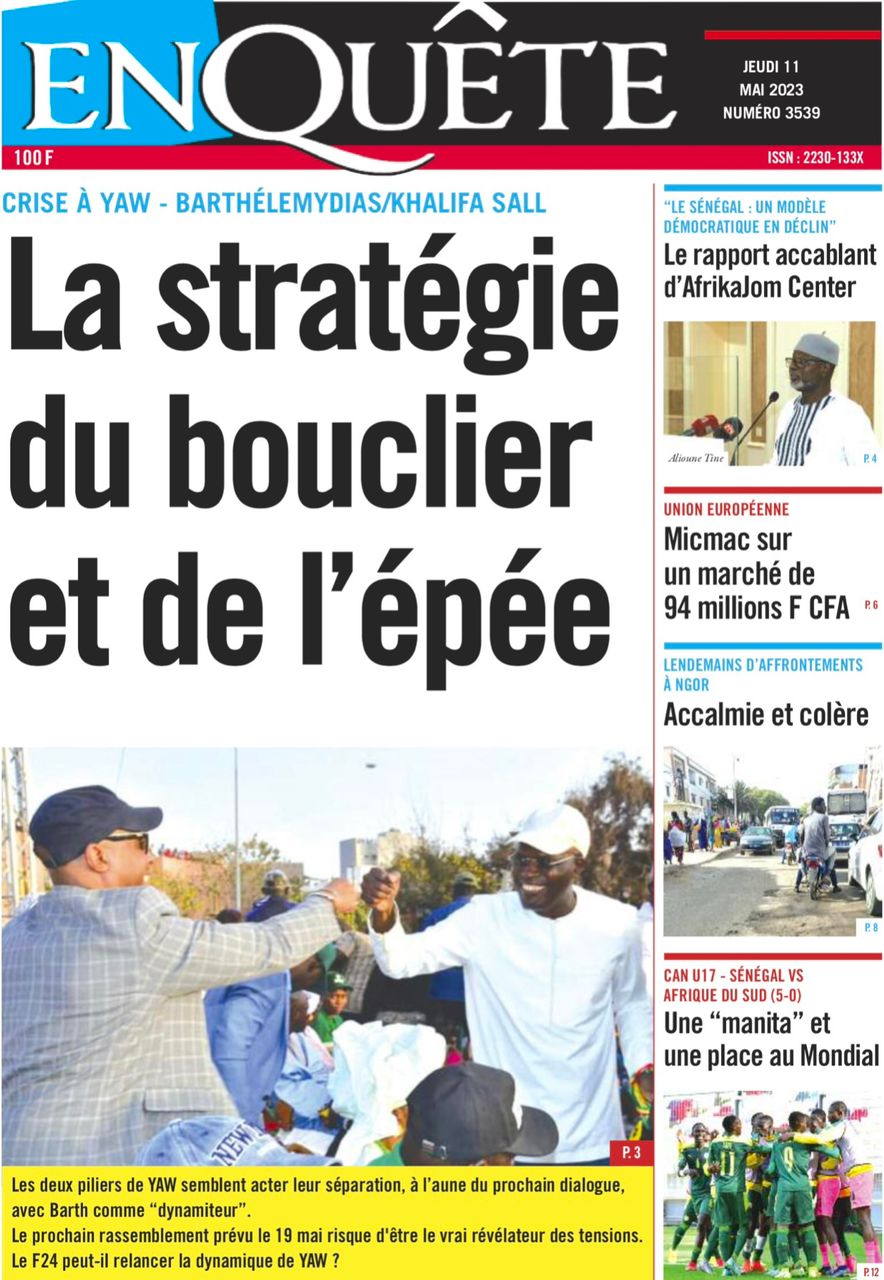 ENQUÊTE

JEUDI 11 MAI 2023 NUMÉRO 3539

100 F

ISSN : 2230-133X

CRISE À YAW - BARTHÉLEMYDIAS/KHALIFA SALL

La stratégie du bouclier et de l'épée

P. 3

Les deux piliers de YAW semblent acter leur séparation, à l'aune du prochain dialogue, avec Barth comme "dynamiteur".
Le prochain rassemblement prévu le 19 mai risque d'être le vrai révélateur des tensions.
Le F24 peut-il relancer la dynamique de YAW ?

"LE SÉNÉGAL : UN MODÈLE DÉMOCRATIQUE EN DÉCLIN"

Le rapport accablant d'AfrikaJom Center

Alioune Tine

P. 4

UNION EUROPÉENNE

Micmac sur un marché de 94 millions F CFA

P. 6

LENDEMAINS D'AFFRONTEMENTS À NGOR

Accalmie et colère

P. 8

CAN U17 - SÉNÉGAL VS AFRIQUE DU SUD (5-0)

Une "manita" et une place au Mondial

P. 12